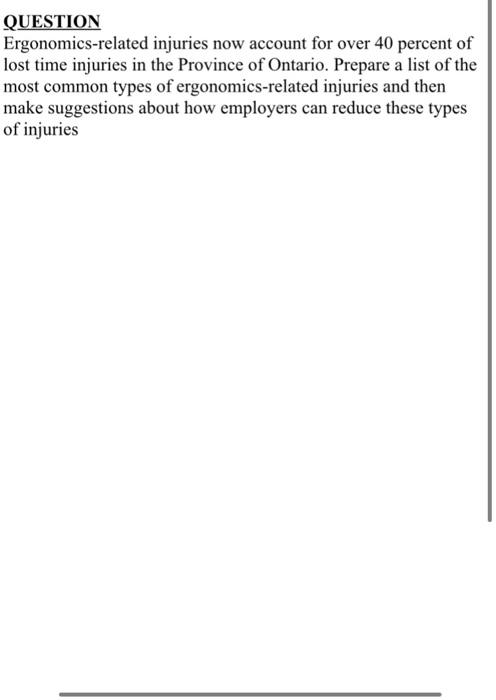 QUESTION
Ergonomics-related injuries now account for over 40 percent of lost time injuries in the Province of Ontario. Prepare a list of the most common types of ergonomics-related injuries and then make suggestions about how employers can reduce these types of injuries